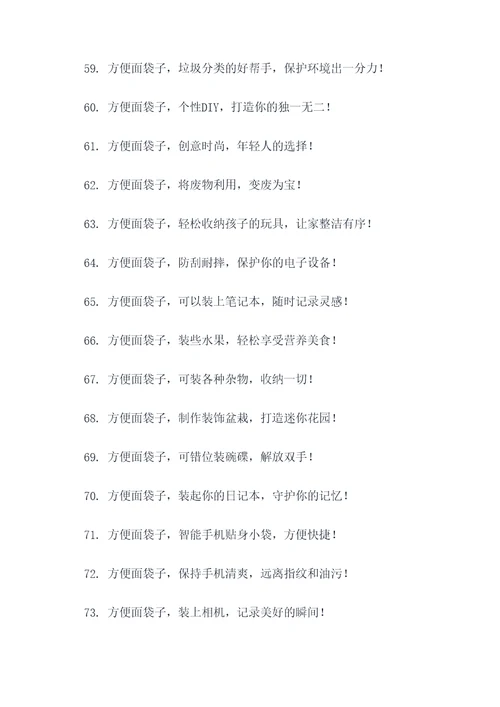 59. 方便面袋子，垃圾分类的好帮手，保护环境出一分力！

60. 方便面袋子，个性DIY，打造你的独一无二！

61. 方便面袋子，创意时尚，年轻人的选择！

62. 方便面袋子，将废物利用，变废为宝！

63. 方便面袋子，轻松收纳孩子的玩具，让家整洁有序！

64. 方便面袋子，防刮耐摔，保护你的电子设备！

65. 方便面袋子，可以装上笔记本，随时记录灵感！

66. 方便面袋子，装些水果，轻松享受营养美食！

67. 方便面袋子，可装各种杂物，收纳一切！

68. 方便面袋子，制作装饰盆栽，打造迷你花园！

69. 方便面袋子，可错位装碗碟，解放双手！

70. 方便面袋子，装起你的日记本，守护你的记忆！

71. 方便面袋子，智能手机贴身小袋，方便快捷！

72. 方便面袋子，保持手机清爽，远离指纹和油污！

73. 方便面袋子，装上相机，记录美好的瞬间！